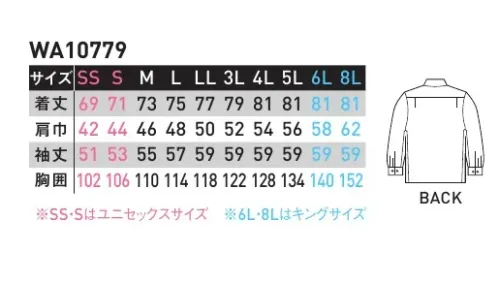 WA10779

| サイズ | SS | S | M | L | LL | 3L | 4L | 5L | 6L | 8L |
|---|---|---|---|---|---|---|---|---|---|---|
| 着丈 | 69 | 71 | 73 | 75 | 77 | 79 | 81 | 81 | 81 | 81 |
| 肩巾 | 42 | 44 | 46 | 48 | 50 | 52 | 54 | 56 | 58 | 62 |
| 袖丈 | 51 | 53 | 55 | 57 | 59 | 59 | 59 | 59 | 59 | 59 |
| 胸囲 | 102 | 106 | 110 | 114 | 118 | 122 | 128 | 134 | 140 | 152 |

※SS･Sはユニセックスサイズ　※6L･8Lはキングサイズ

BACK